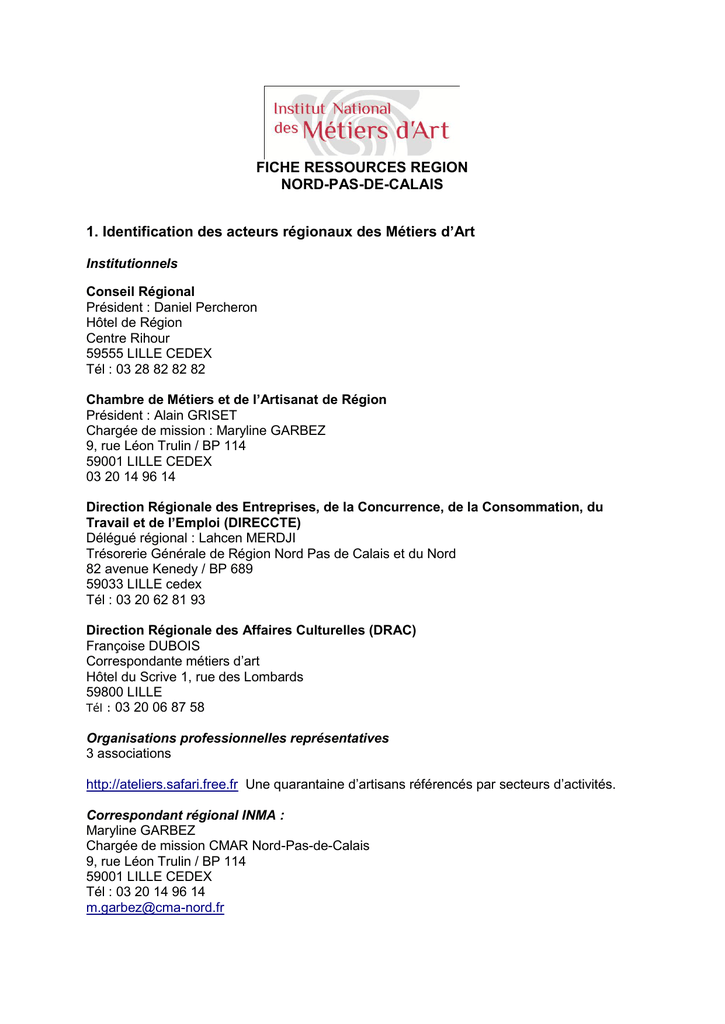 Institut National des Métiers d'Art

FICHE RESSOURCES REGION
NORD-PAS-DE-CALAIS

1. Identification des acteurs régionaux des Métiers d'Art

Institutionnels

Conseil Régional
Président : Daniel Percheron
Hôtel de Région
Centre Rihour
59555 LILLE CEDEX
Tél : 03 28 82 82 82

Chambre de Métiers et de l'Artisanat de Région
Président : Alain GRISET
Chargée de mission : Maryline GARBEZ
9, rue Léon Trulin / BP 114
59001 LILLE CEDEX
03 20 14 96 14

Direction Régionale des Entreprises, de la Concurrence, de la Consommation, du Travail et de l'Emploi (DIRECCTE)
Délégué régional : Lahcen MERDJI
Trésorerie Générale de Région Nord Pas de Calais et du Nord
82 avenue Kenedy / BP 689
59033 LILLE cedex
Tél : 03 20 62 81 93

Direction Régionale des Affaires Culturelles (DRAC)
Françoise DUBOIS
Correspondante métiers d'art
Hôtel du Scrive 1, rue des Lombards
59800 LILLE
Tél : 03 20 06 87 58

Organisations professionnelles représentatives
3 associations

http://ateliers.safari.free.fr Une quarantaine d'artisans référencés par secteurs d'activités.

Correspondant régional INMA :
Maryline GARBEZ
Chargée de mission CMAR Nord-Pas-de-Calais
9, rue Léon Trulin / BP 114
59001 LILLE CEDEX
Tél : 03 20 14 96 14
m.garbez@cma-nord.fr